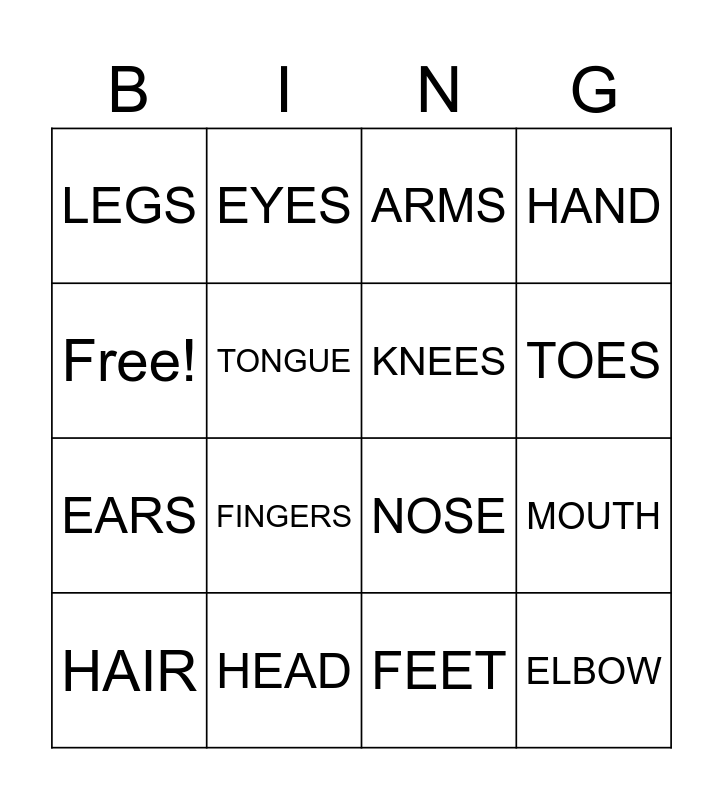 | B | I | N | G |
|---|---|---|---|
| LEGS | EYES | ARMS | HAND |
| Free! | TONGUE | KNEES | TOES |
| EARS | FINGERS | NOSE | MOUTH |
| HAIR | HEAD | FEET | ELBOW |